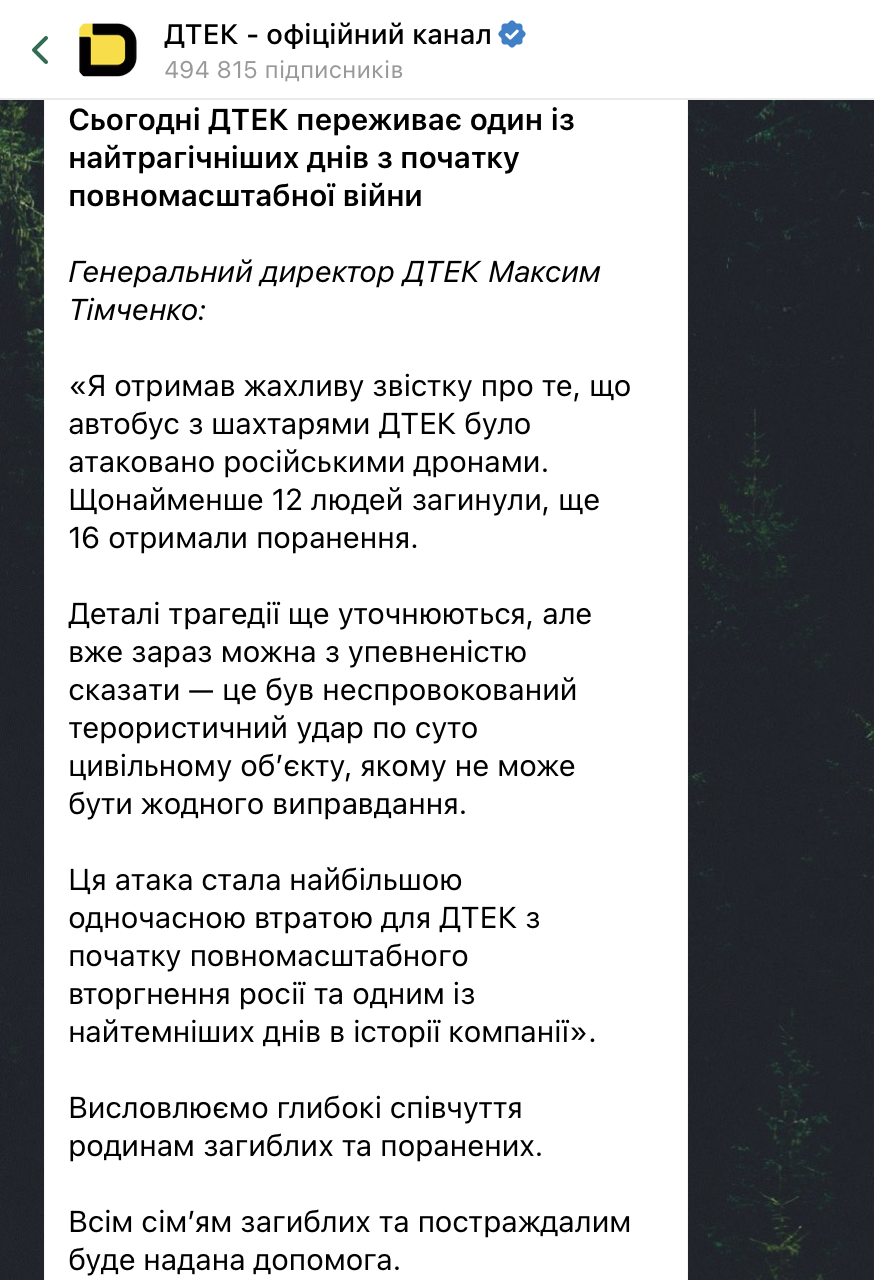 ДТЕК - офіційний канал
494 815 підписників

Сьогодні ДТЕК переживає один із найтрагічніших днів з початку повномасштабної війни

Генеральний директор ДТЕК Максим Тімченко:

«Я отримав жахливу звістку про те, що автобус з шахтарями ДТЕК було атаковано російськими дронами. Щонайменше 12 людей загинули, ще 16 отримали поранення.

Деталі трагедії ще уточнюються, але вже зараз можна з упевненістю сказати — це був неспровокований терористичний удар по суто цивільному об'єкту, якому не може бути жодного виправдання.

Ця атака стала найбільшою одночасною втратою для ДТЕК з початку повномасштабного вторгнення росії та одним із найтемніших днів в історії компанії».

Висловлюємо глибокі співчуття родинам загиблих та поранених.

Всім сім'ям загиблих та постраждалим буде надана допомога.